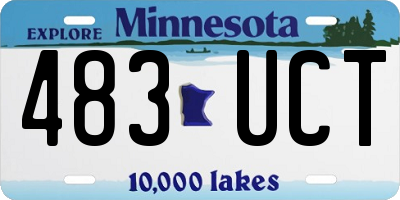 EXPLORE Minnesota

483 UCT

10,000 lakes